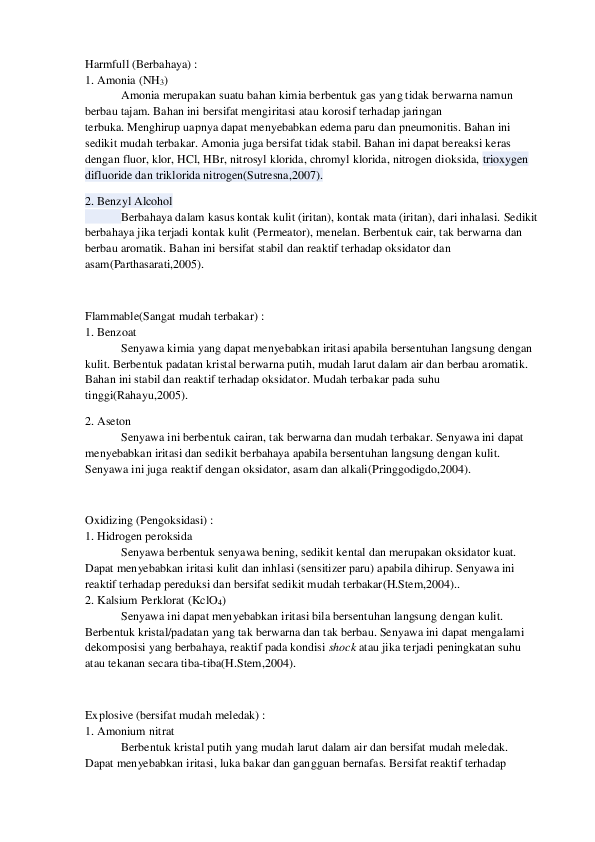 Harmfull (Berbahaya) :
1. Amonia ($NH_3$)

Amonia merupakan suatu bahan kimia berbentuk gas yang tidak berwarna namun berbau tajam. Bahan ini bersifat mengiritasi atau korosif terhadap jaringan terbuka. Menghirup uapnya dapat menyebabkan edema paru dan pneumonitis. Bahan ini sedikit mudah terbakar. Amonia juga bersifat tidak stabil. Bahan ini dapat bereaksi keras dengan fluor, klor, HCl, HBr, nitrosyl klorida, chromyl klorida, nitrogen dioksida, trioxygen difluoride dan triklorida nitrogen(Sutresna,2007).

2. Benzyl Alcohol

Berbahaya dalam kasus kontak kulit (iritan), kontak mata (iritan), dari inhalasi. Sedikit berbahaya jika terjadi kontak kulit (Permeator), menelan. Berbentuk cair, tak berwarna dan berbau aromatik. Bahan ini bersifat stabil dan reaktif terhadap oksidator dan asam(Parthasarati,2005).

Flammable(Sangat mudah terbakar) :
1. Benzoat

Senyawa kimia yang dapat menyebabkan iritasi apabila bersentuhan langsung dengan kulit. Berbentuk padatan kristal berwarna putih, mudah larut dalam air dan berbau aromatik. Bahan ini stabil dan reaktif terhadap oksidator. Mudah terbakar pada suhu tinggi(Rahayu,2005).

2. Aseton

Senyawa ini berbentuk cairan, tak berwarna dan mudah terbakar. Senyawa ini dapat menyebabkan iritasi dan sedikit berbahaya apabila bersentuhan langsung dengan kulit. Senyawa ini juga reaktif dengan oksidator, asam dan alkali(Pringgodigdo,2004).

Oxidizing (Pengoksidasi) :
1. Hidrogen peroksida

Senyawa berbentuk senyawa bening, sedikit kental dan merupakan oksidator kuat. Dapat menyebabkan iritasi kulit dan inhlasi (sensitizer paru) apabila dihirup. Senyawa ini reaktif terhadap pereduksi dan bersifat sedikit mudah terbakar(H.Stem,2004)..
2. Kalsium Perklorat ($KclO_4$)

Senyawa ini dapat menyebabkan iritasi bila bersentuhan langsung dengan kulit. Berbentuk kristal/padatan yang tak berwarna dan tak berbau. Senyawa ini dapat mengalami dekomposisi yang berbahaya, reaktif pada kondisi shock atau jika terjadi peningkatan suhu atau tekanan secara tiba-tiba(H.Stem,2004).

Explosive (bersifat mudah meledak) :
1. Amonium nitrat

Berbentuk kristal putih yang mudah larut dalam air dan bersifat mudah meledak. Dapat menyebabkan iritasi, luka bakar dan gangguan bernafas. Bersifat reaktif terhadap